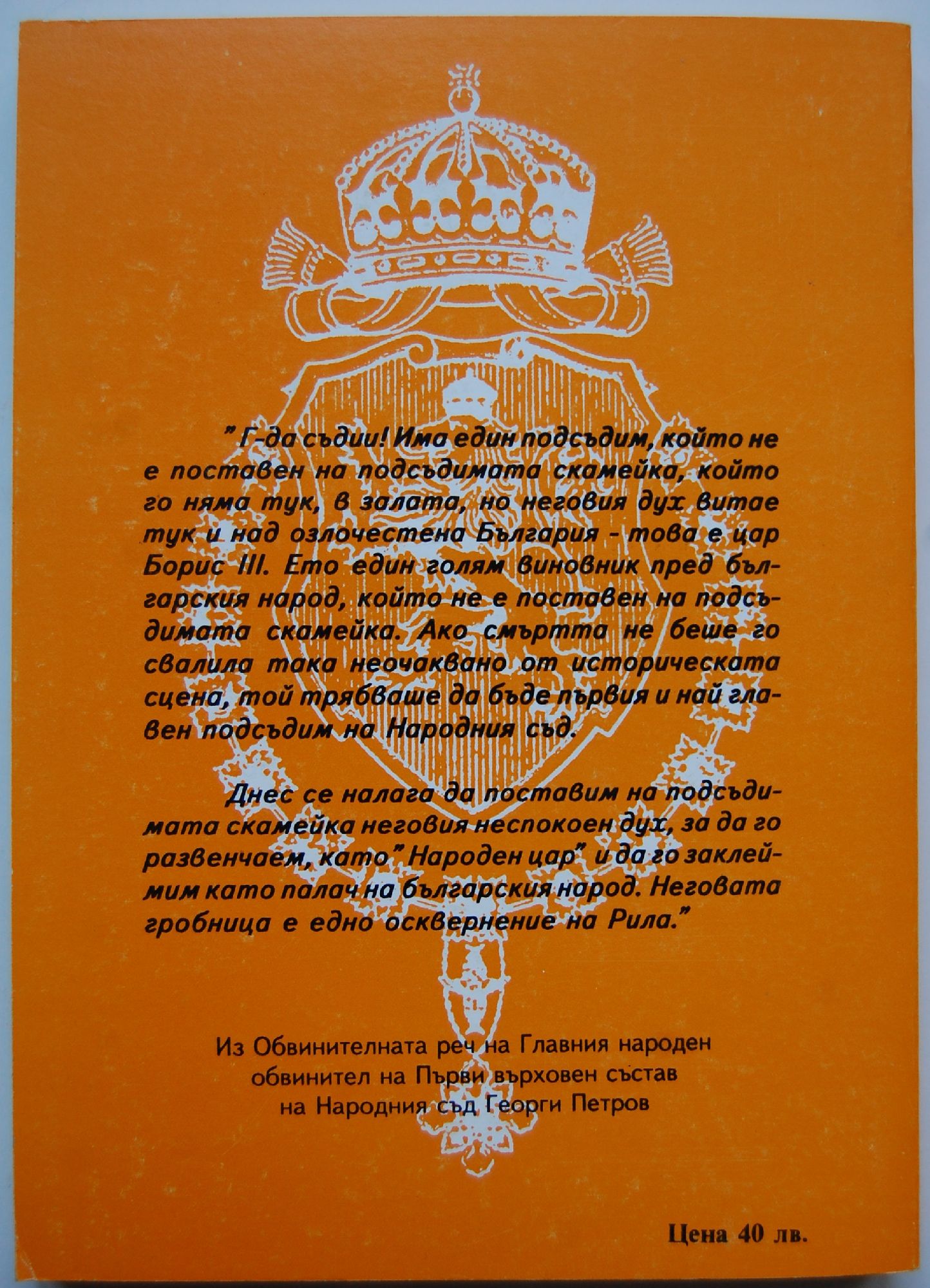 " Г-да съдии! Има един подсъдим, който не е поставен на подсъдимата скамейка, който го няма тук, в залата, но неговия дух витае тук и над озлочестена България - това е цар Борис III. Ето един голям виновник пред българския народ, който не е поставен на подсъдимата скамейка. Ако смъртта не беше го свалила така неочаквано от историческата сцена, той трябваше да бъде първия и най главен подсъдим на Народния съд.

Днес се налага да поставим на подсъдимата скамейка неговия неспокоен дух, за да го развенчаем, като" Народен цар" и да го заклеймим като палач на българския народ. Неговата гробница е едно осквернение на Рила."

Из Обвинителната реч на Главния народен обвинител на Първи върховен състав на Народния съд Георги Петров

Цена 40 лв.